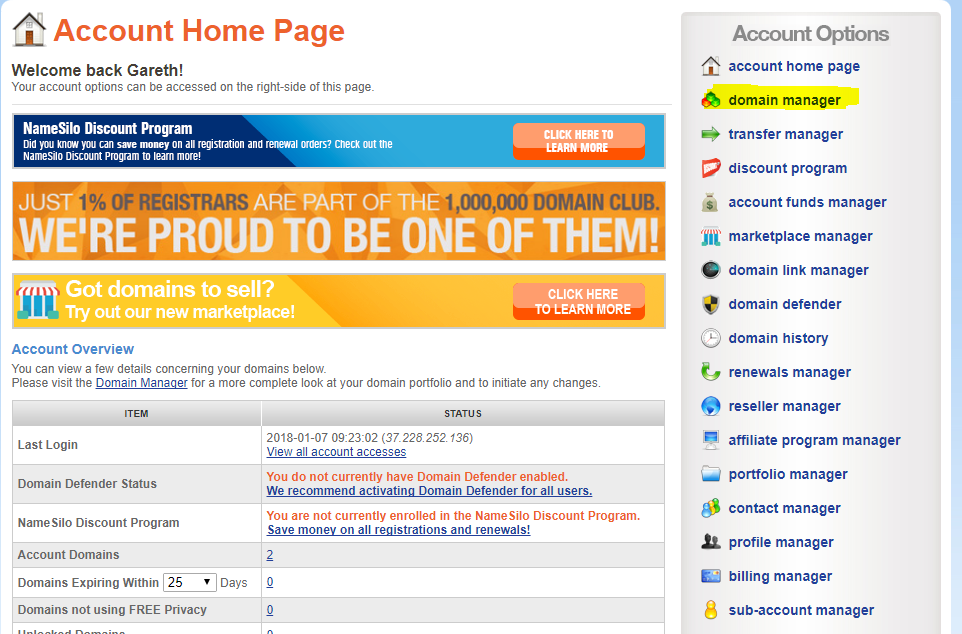 Account Home Page

Welcome back Gareth!
Your account options can be accessed on the right-side of this page.

NameSilo Discount Program
Did you know you can save money on all registration and renewal orders? Check out the NameSilo Discount Program to learn more!
CLICK HERE TO LEARN MORE

JUST 1% OF REGISTRARS ARE PART OF THE 1,000,000 DOMAIN CLUB.
WE'RE PROUD TO BE ONE OF THEM!

Got domains to sell?
Try out our new marketplace!
CLICK HERE TO LEARN MORE

Account Overview
You can view a few details concerning your domains below.
Please visit the Domain Manager for a more complete look at your domain portfolio and to initiate any changes.

| ITEM | STATUS |
|---|---|
| Last Login | 2018-01-07 09:23:02 (37.228.252.136) View all account accesses |
| Domain Defender Status | You do not currently have Domain Defender enabled. We recommend activating Domain Defender for all users. |
| NameSilo Discount Program | You are not currently enrolled in the NameSilo Discount Program. Save money on all registrations and renewals! |
| Account Domains | 2 |
| Domains Expiring Within 25 Days | 0 |
| Domains not using FREE Privacy | 0 |
| Unlocked Domains | 0 |

Account Options
account home page
domain manager
transfer manager
discount program
account funds manager
marketplace manager
domain link manager
domain defender
domain history
renewals manager
reseller manager
affiliate program manager
portfolio manager
contact manager
profile manager
billing manager
sub-account manager